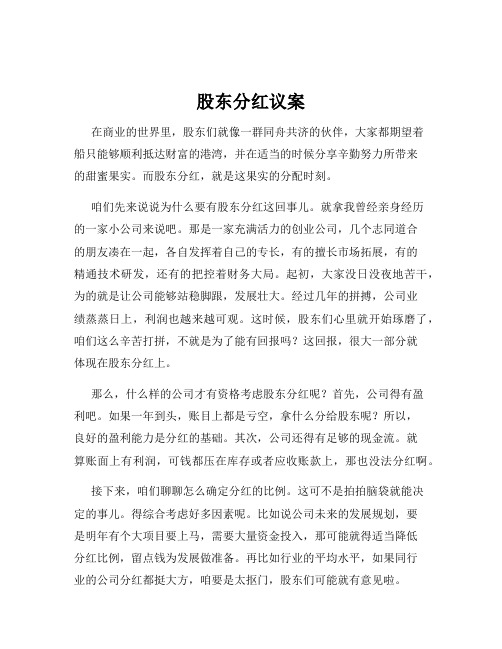 股东分红议案

在商业的世界里，股东们就像一群同舟共济的伙伴，大家都期望着船只能够顺利抵达财富的港湾，并在适当的时候分享辛勤努力所带来的甜蜜果实。而股东分红，就是这果实的分配时刻。

咱们先来说说为什么要有股东分红这回事儿。就拿我曾经亲身经历的一家小公司来说吧。那是一家充满活力的创业公司，几个志同道合的朋友凑在一起，各自发挥着自己的专长，有的擅长市场拓展，有的精通技术研发，还有的把控着财务大局。起初，大家没日没夜地苦干，为的就是让公司能够站稳脚跟，发展壮大。经过几年的拼搏，公司业绩蒸蒸日上，利润也越来越可观。这时候，股东们心里就开始琢磨了，咱们这么辛苦打拼，不就是为了能有回报吗？这回报，很大一部分就体现在股东分红上。

那么，什么样的公司才有资格考虑股东分红呢？首先，公司得有盈利吧。如果一年到头，账目上都是亏空，拿什么分给股东呢？所以，良好的盈利能力是分红的基础。其次，公司还得有足够的现金流。就算账面上有利润，可钱都压在库存或者应收账款上，那也没法分红啊。

接下来，咱们聊聊怎么确定分红的比例。这可不是拍拍脑袋就能决定的事儿。得综合考虑好多因素呢。比如说公司未来的发展规划，要是明年有个大项目要上马，需要大量资金投入，那可能就得适当降低分红比例，留点钱为发展做准备。再比如行业的平均水平，如果同行业的公司分红都挺大方，咱要是太抠门，股东们可能就有意见啦。